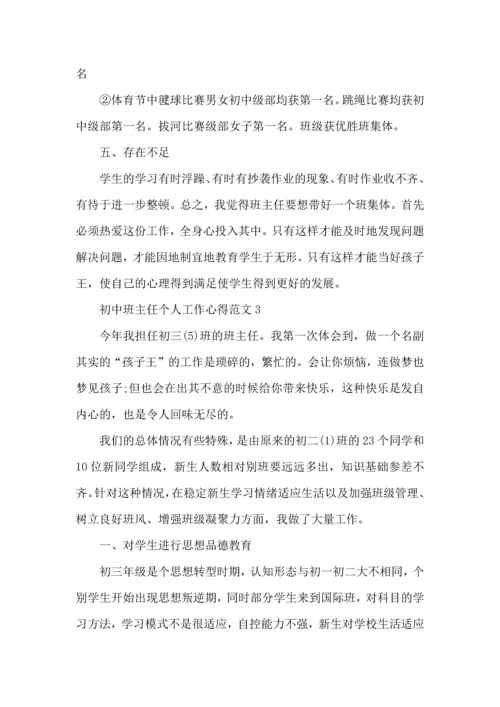 名

②体育节中毽球比赛男女初中级部均获第一名。跳绳比赛均获初中级部第一名。拔河比赛级部女子第一名。班级获优胜班集体。

五、存在不足

学生的学习有时浮躁、有时有抄袭作业的现象、有时作业收不齐、有待于进一步整顿。总之，我觉得班主任要想带好一个班集体。首先必须热爱这份工作，全身心投入其中。只有这样才能及时地发现问题解决问题，才能因地制宜地教育学生于无形。只有这样才能当好孩子王，使自己的心理得到满足使学生得到更好的发展。

初中班主任个人工作心得范文3

今年我担任初三(5)班的班主任。我第一次体会到，做一个名副其实的“孩子王”的工作是琐碎的，繁忙的。会让你烦恼，连做梦也梦见孩子;但也会在出其不意的时候给你带来快乐，这种快乐是发自内心的，也是令人回味无尽的。

我们的总体情况有些特殊，是由原来的初二(1)班的23个同学和10位新同学组成，新生人数相对别班要远远多出，知识基础参差不齐。针对这种情况，在稳定新生学习情绪适应生活以及加强班级管理、树立良好班风、增强班级凝聚力方面，我做了大量工作。

一、对学生进行思想品德教育

初三年级是个思想转型时期，认知形态与初一初二大不相同，个别学生开始出现思想叛逆期，同时部分学生来到国际班，对科目的学习方法，学习模式不是很适应，自控能力不强，新生对学校生活适应